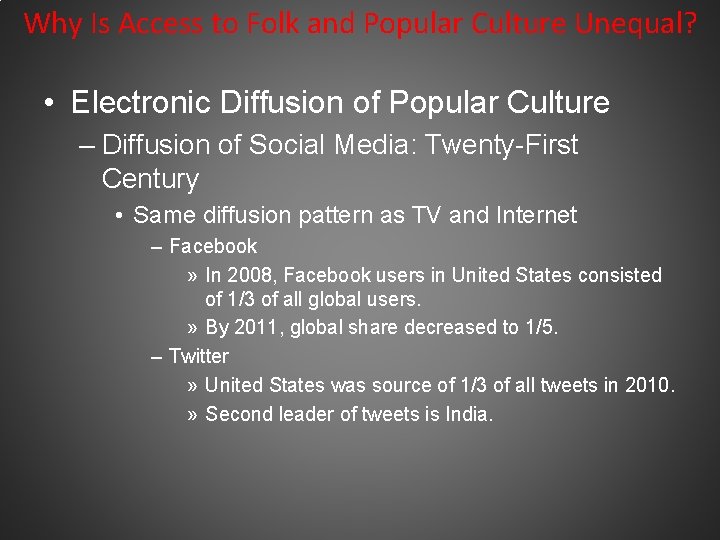 Why Is Access to Folk and Popular Culture Unequal?

• Electronic Diffusion of Popular Culture
– Diffusion of Social Media: Twenty-First Century
• Same diffusion pattern as TV and Internet
– Facebook
» In 2008, Facebook users in United States consisted of 1/3 of all global users.
» By 2011, global share decreased to 1/5.
– Twitter
» United States was source of 1/3 of all tweets in 2010.
» Second leader of tweets is India.